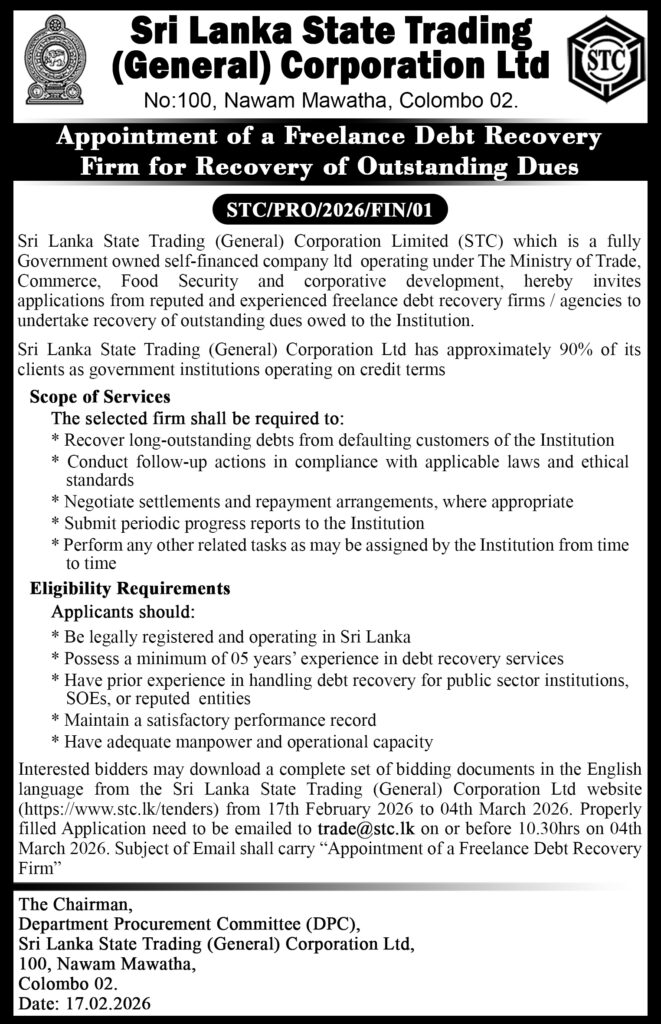 Sri Lanka State Trading (General) Corporation Ltd

STC

No:100, Nawam Mawatha, Colombo 02.

Appointment of a Freelance Debt Recovery Firm for Recovery of Outstanding Dues

STC/PRO/2026/FIN/01

Sri Lanka State Trading (General) Corporation Limited (STC) which is a fully Government owned self-financed company ltd operating under The Ministry of Trade, Commerce, Food Security and corporative development, hereby invites applications from reputed and experienced freelance debt recovery firms / agencies to undertake recovery of outstanding dues owed to the Institution.

Sri Lanka State Trading (General) Corporation Ltd has approximately 90% of its clients as government institutions operating on credit terms

Scope of Services

The selected firm shall be required to:

* Recover long-outstanding debts from defaulting customers of the Institution
* Conduct follow-up actions in compliance with applicable laws and ethical standards
* Negotiate settlements and repayment arrangements, where appropriate
* Submit periodic progress reports to the Institution
* Perform any other related tasks as may be assigned by the Institution from time to time

Eligibility Requirements

Applicants should:

* Be legally registered and operating in Sri Lanka
* Possess a minimum of 05 years' experience in debt recovery services
* Have prior experience in handling debt recovery for public sector institutions, SOEs, or reputed entities
* Maintain a satisfactory performance record
* Have adequate manpower and operational capacity

Interested bidders may download a complete set of bidding documents in the English language from the Sri Lanka State Trading (General) Corporation Ltd website (https://www.stc.lk/tenders) from 17th February 2026 to 04th March 2026. Properly filled Application need to be emailed to trade@stc.lk on or before 10.30hrs on 04th March 2026. Subject of Email shall carry "Appointment of a Freelance Debt Recovery Firm"

The Chairman,
Department Procurement Committee (DPC),
Sri Lanka State Trading (General) Corporation Ltd,
100, Nawam Mawatha,
Colombo 02.
Date: 17.02.2026